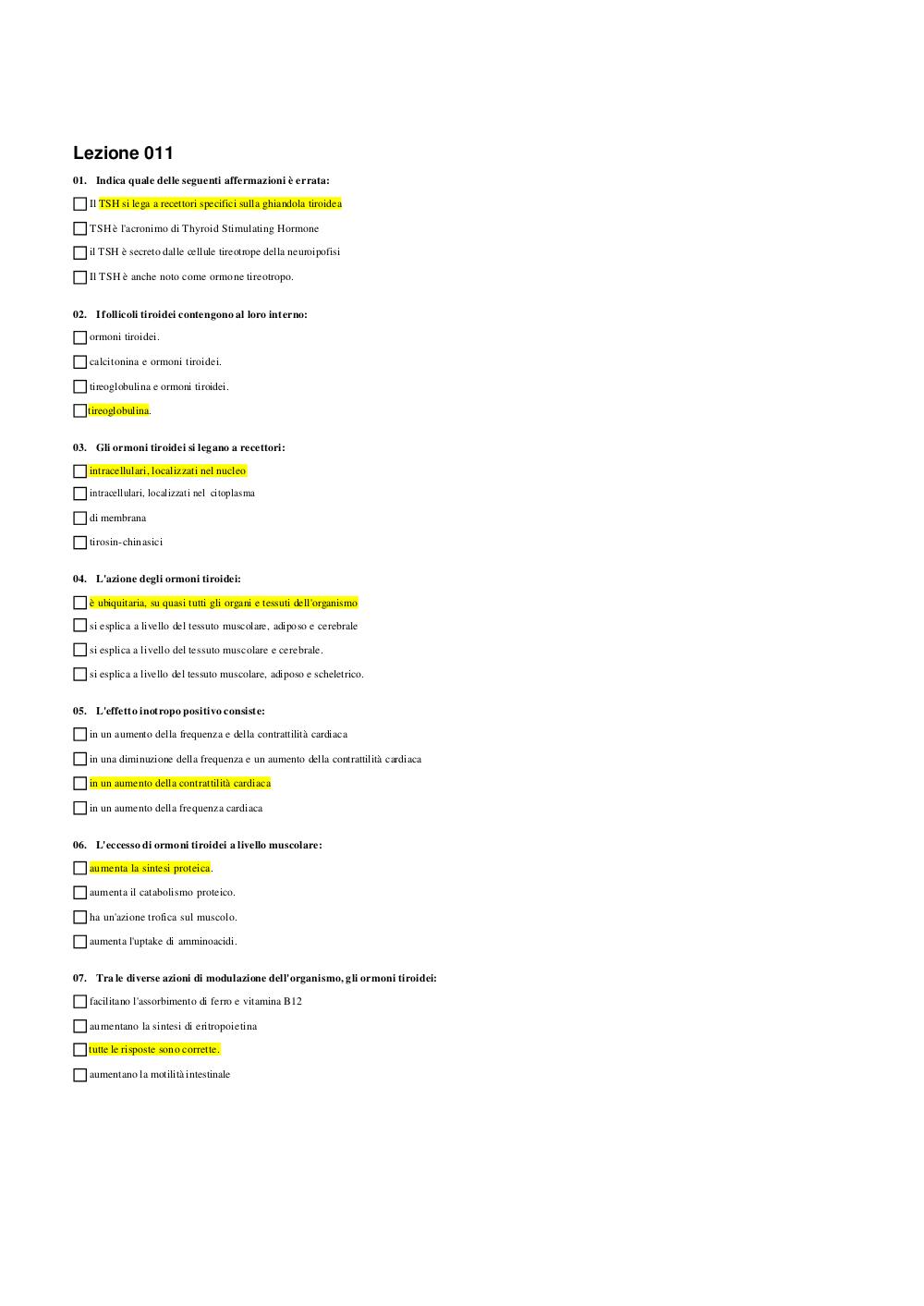 Lezione 011

01. Indica quale delle seguenti affermazioni è errata:

Il TSH si lega a recettori specifici sulla ghiandola tiroidea

TSH è l'acronimo di Thyroid Stimulating Hormone

il TSH è secreto dalle cellule tireotrope della neuroipofisi

Il TSH è anche noto come ormone tireotropo.

02. I follicoli tiroidei contengono al loro interno:

ormoni tiroidei.

calcitonina e ormoni tiroidei.

tireoglobulina e ormoni tiroidei.

tireoglobulina.

03. Gli ormoni tiroidei si legano a recettori:

intracellulari, localizzati nel nucleo

intracellulari, localizzati nel citoplasma

di membrana

tirosin-chinasici

04. L'azione degli ormoni tiroidei:

è ubiquitaria, su quasi tutti gli organi e tessuti dell'organismo

si esplica a livello del tessuto muscolare, adiposo e cerebrale

si esplica a livello del tessuto muscolare e cerebrale.

si esplica a livello del tessuto muscolare, adiposo e scheletrico.

05. L'effetto inotropo positivo consiste:

in un aumento della frequenza e della contrattilità cardiaca

in una diminuzione della frequenza e un aumento della contrattilità cardiaca

in un aumento della contrattilità cardiaca

in un aumento della frequenza cardiaca

06. L'eccesso di ormoni tiroidei a livello muscolare:

aumenta la sintesi proteica.

aumenta il catabolismo proteico.

ha un'azione trofica sul muscolo.

aumenta l'uptake di amminoacidi.

07. Tra le diverse azioni di modulazione dell'organismo, gli ormoni tiroidei:

facilitano l'assorbimento di ferro e vitamina B12

aumentano la sintesi di eritropoietina

tutte le risposte sono corrette.

aumentano la motilità intestinale